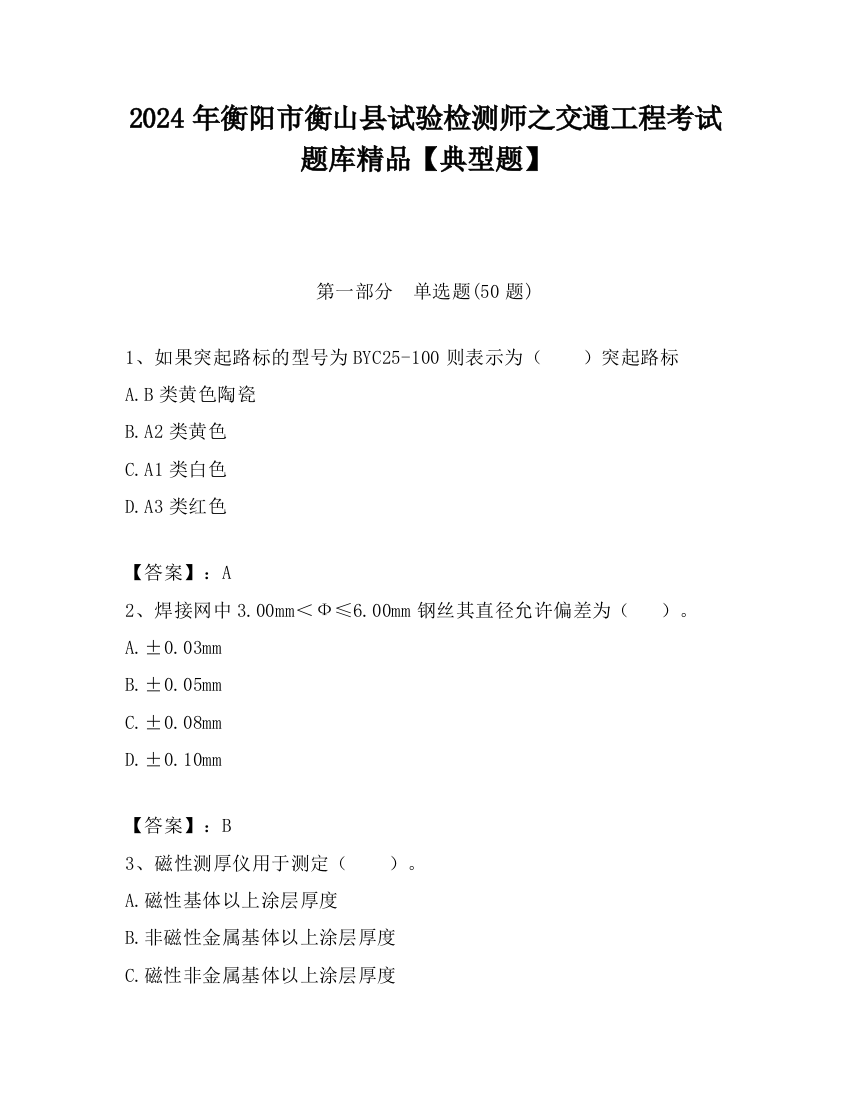 2024 年衡阳市衡山县试验检测师之交通工程考试题库精品【典型题】

第一部分　单选题(50 题)

1、如果突起路标的型号为 BYC25-100 则表示为（　　）突起路标

A.B 类黄色陶瓷

B.A2 类黄色

C.A1 类白色

D.A3 类红色

【答案】：A

2、焊接网中 3.00mm＜Φ≤6.00mm 钢丝其直径允许偏差为（　　）。

A.±0.03mm

B.±0.05mm

C.±0.08mm

D.±0.10mm

【答案】：B

3、磁性测厚仪用于测定（　　）。

A.磁性基体以上涂层厚度

B.非磁性金属基体以上涂层厚度

C.磁性非金属基体以上涂层厚度